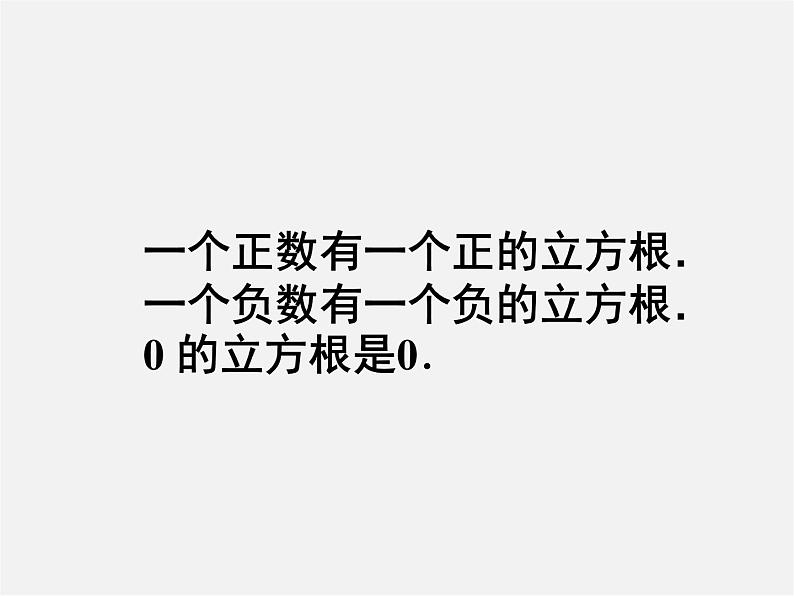 一个正数有一个正的立方根.
一个负数有一个负的立方根.
0 的立方根是0.